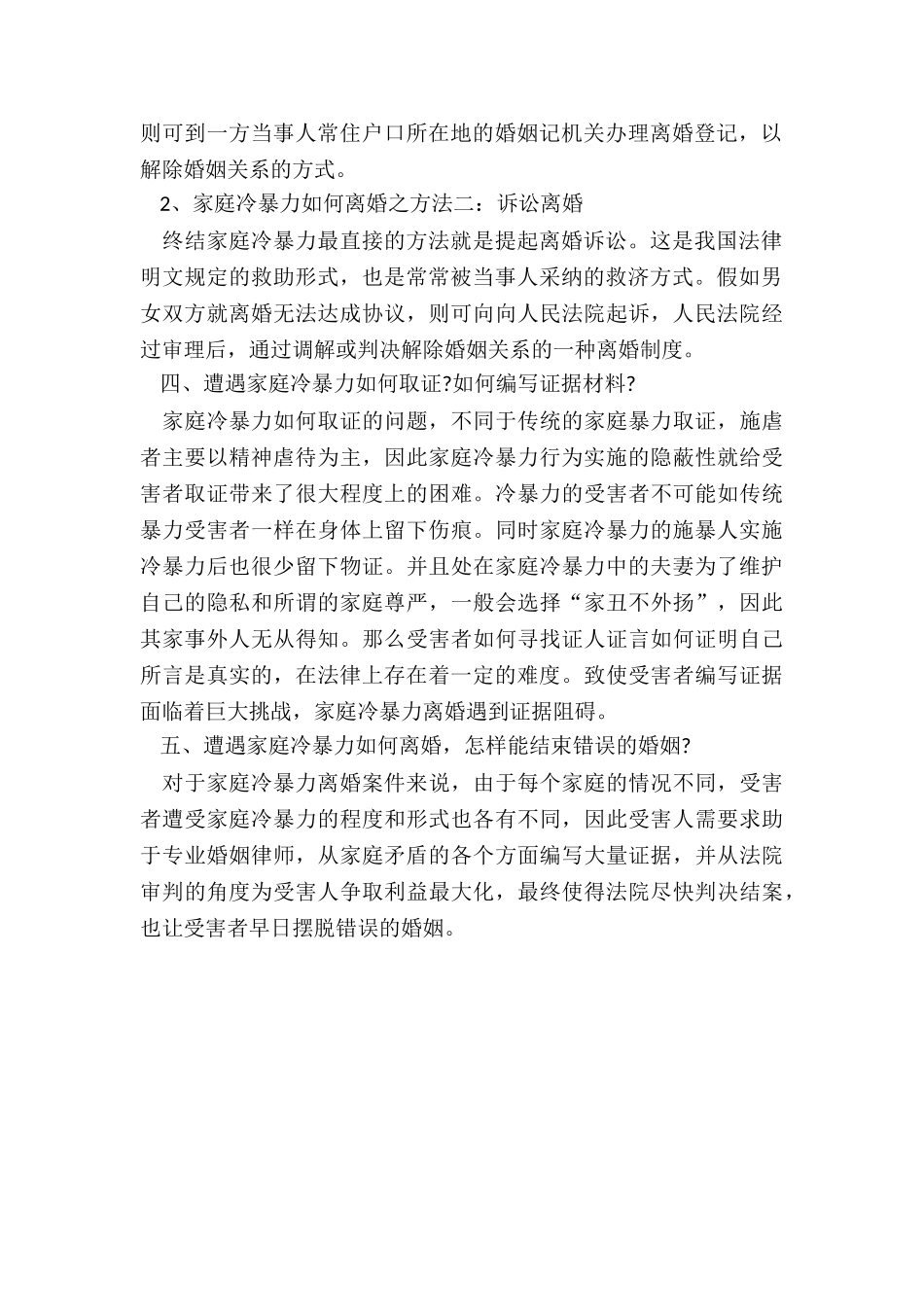 则可到一方当事人常住户口所在地的婚姻记机关办理离婚登记，以解除婚姻关系的方式。

2、家庭冷暴力如何离婚之方法二：诉讼离婚

终结家庭冷暴力最直接的方法就是提起离婚诉讼。这是我国法律明文规定的救助形式，也是常常被当事人采纳的救济方式。假如男女双方就离婚无法达成协议，则可向向人民法院起诉，人民法院经过审理后，通过调解或判决解除婚姻关系的一种离婚制度。

四、遭遇家庭冷暴力如何取证?如何编写证据材料?

家庭冷暴力如何取证的问题，不同于传统的家庭暴力取证，施虐者主要以精神虐待为主，因此家庭冷暴力行为实施的隐蔽性就给受害者取证带来了很大程度上的困难。冷暴力的受害者不可能如传统暴力受害者一样在身体上留下伤痕。同时家庭冷暴力的施暴人实施冷暴力后也很少留下物证。并且处在家庭冷暴力中的夫妻为了维护自己的隐私和所谓的家庭尊严，一般会选择“家丑不外扬”，因此其家事外人无从得知。那么受害者如何寻找证人证言如何证明自己所言是真实的，在法律上存在着一定的难度。致使受害者编写证据面临着巨大挑战，家庭冷暴力离婚遇到证据阻碍。

五、遭遇家庭冷暴力如何离婚，怎样能结束错误的婚姻?

对于家庭冷暴力离婚案件来说，由于每个家庭的情况不同，受害者遭受家庭冷暴力的程度和形式也各有不同，因此受害人需要求助于专业婚姻律师，从家庭矛盾的各个方面编写大量证据，并从法院审判的角度为受害人争取利益最大化，最终使得法院尽快判决结案，也让受害者早日摆脱错误的婚姻。